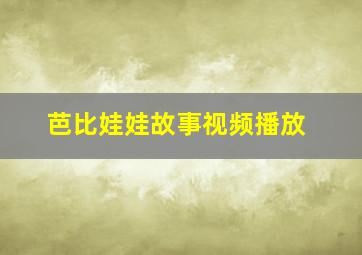 芭比娃娃故事视频播放